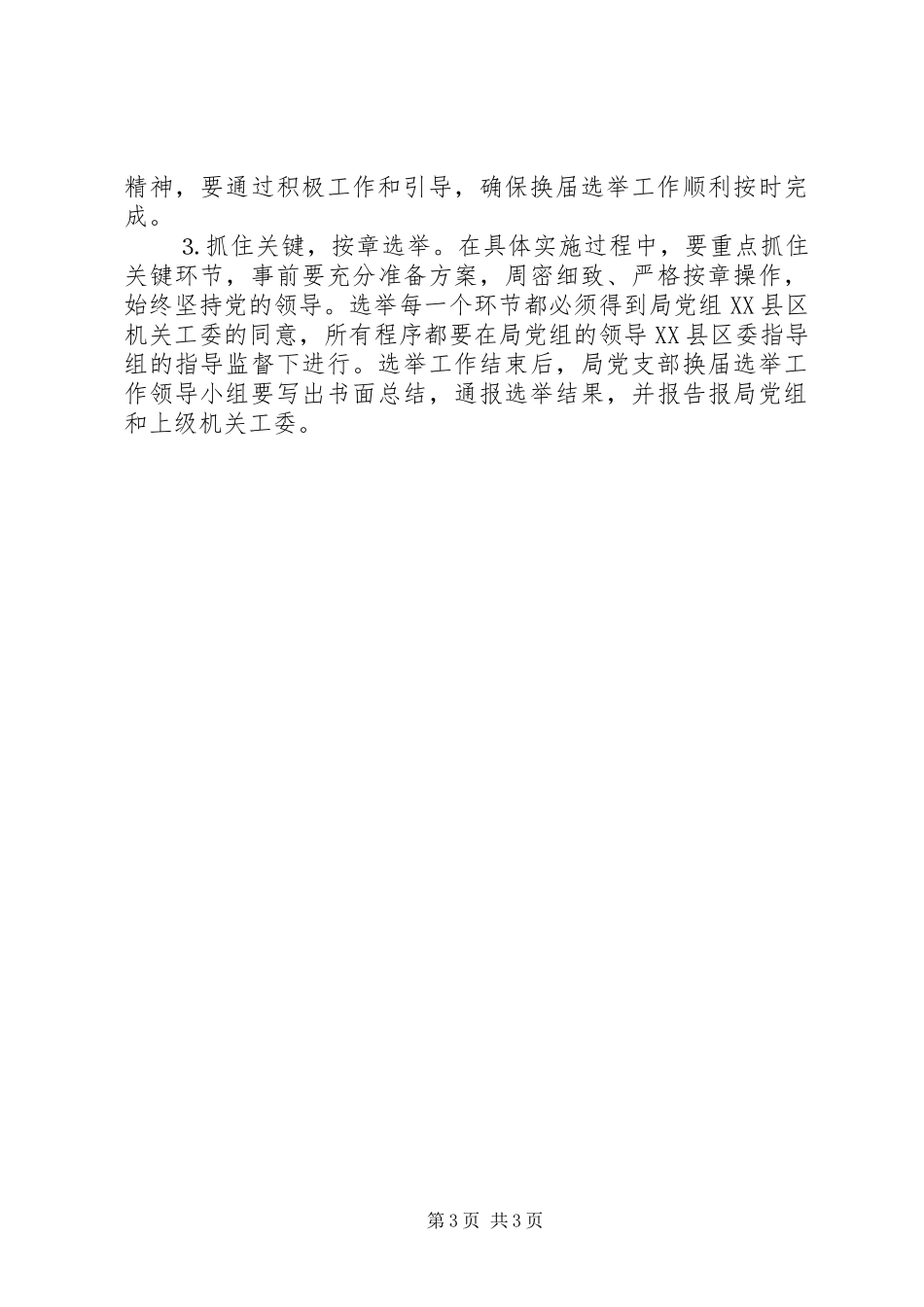 精神，要通过积极工作和引导，确保换届选举工作顺利按时完成。

3.抓住关键，按章选举。在具体实施过程中，要重点抓住关键环节，事前要充分准备方案，周密细致、严格按章操作，始终坚持党的领导。选举每一个环节都必须得到局党组XX县区机关工委的同意，所有程序都要在局党组的领导XX县区委指导组的指导监督下进行。选举工作结束后，局党支部换届选举工作领导小组要写出书面总结，通报选举结果，并报告报局党组和上级机关工委。

第3页 共3页